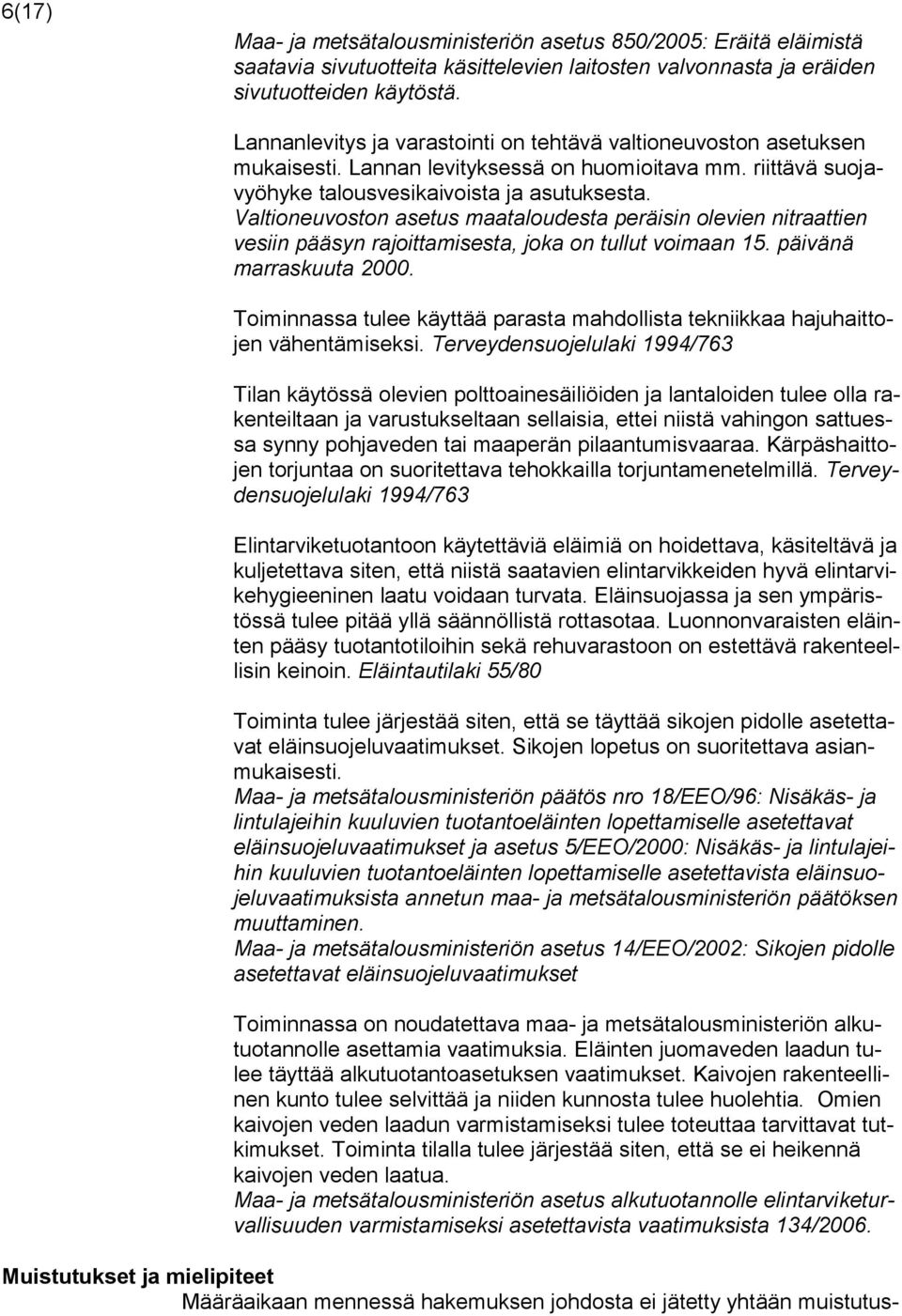 6(17)

Maa- ja metsätalousministeriön asetus 850/2005: Eräitä eläimistä saatavia sivutuotteita käsittelevien laitosten valvonnasta ja eräiden sivutuotteiden käytöstä.

Lannanlevitys ja varastointi on tehtävä valtioneuvoston asetuksen mukaisesti. Lannan levityksessä on huomioitava mm. riittävä suojavyöhyke talousvesikaivoista ja asutuksesta. Valtioneuvoston asetus maataloudesta peräisin olevien nitraattien vesiin pääsyn rajoittamisesta, joka on tullut voimaan 15. päivänä marraskuuta 2000.

Toiminnassa tulee käyttää parasta mahdollista tekniikkaa hajuhaittojen vähentämiseksi. Terveydensuojelulaki 1994/763

Tilan käytössä olevien polttoainesäiliöiden ja lantaloiden tulee olla rakenteiltaan ja varustukseltaan sellaisia, ettei niistä vahingon sattuessa synny pohjaveden tai maaperän pilaantumisvaaraa. Kärpäshaittojen torjuntaa on suoritettava tehokkailla torjuntamenetelmillä. Terveydensuojelulaki 1994/763

Elintarviketuotantoon käytettäviä eläimiä on hoidettava, käsiteltävä ja kuljetettava siten, että niistä saatavien elintarvikkeiden hyvä elintarvikehygieeninen laatu voidaan turvata. Eläinsuojassa ja sen ympäristössä tulee pitää yllä säännöllistä rottasotaa. Luonnonvaraisten eläinten pääsy tuotantotiloihin sekä rehuvarastoon on estettävä rakenteellisin keinoin. Eläintautilaki 55/80

Toiminta tulee järjestää siten, että se täyttää sikojen pidolle asetettavat eläinsuojeluvaatimukset. Sikojen lopetus on suoritettava asianmukaisesti.
Maa- ja metsätalousministeriön päätös nro 18/EEO/96: Nisäkäs- ja lintulajeihin kuuluvien tuotantoeläinten lopettamiselle asetettavat eläinsuojeluvaatimukset ja asetus 5/EEO/2000: Nisäkäs- ja lintulajeihin kuuluvien tuotantoeläinten lopettamiselle asetettavista eläinsuojeluvaatimuksista annetun maa- ja metsätalousministeriön päätöksen muuttaminen.
Maa- ja metsätalousministeriön asetus 14/EEO/2002: Sikojen pidolle asetettavat eläinsuojeluvaatimukset

Toiminnassa on noudatettava maa- ja metsätalousministeriön alkutuotannolle asettamia vaatimuksia. Eläinten juomaveden laadun tulee täyttää alkutuotantoasetuksen vaatimukset. Kaivojen rakenteellinen kunto tulee selvittää ja niiden kunnosta tulee huolehtia. Omien kaivojen veden laadun varmistamiseksi tulee toteuttaa tarvittavat tutkimukset. Toiminta tilalla tulee järjestää siten, että se ei heikennä kaivojen veden laatua.
Maa- ja metsätalousministeriön asetus alkutuotannolle elintarviketurvallisuuden varmistamiseksi asetettavista vaatimuksista 134/2006.

Muistutukset ja mielipiteet
Määräaikaan mennessä hakemuksen johdosta ei jätetty yhtään muistutus-